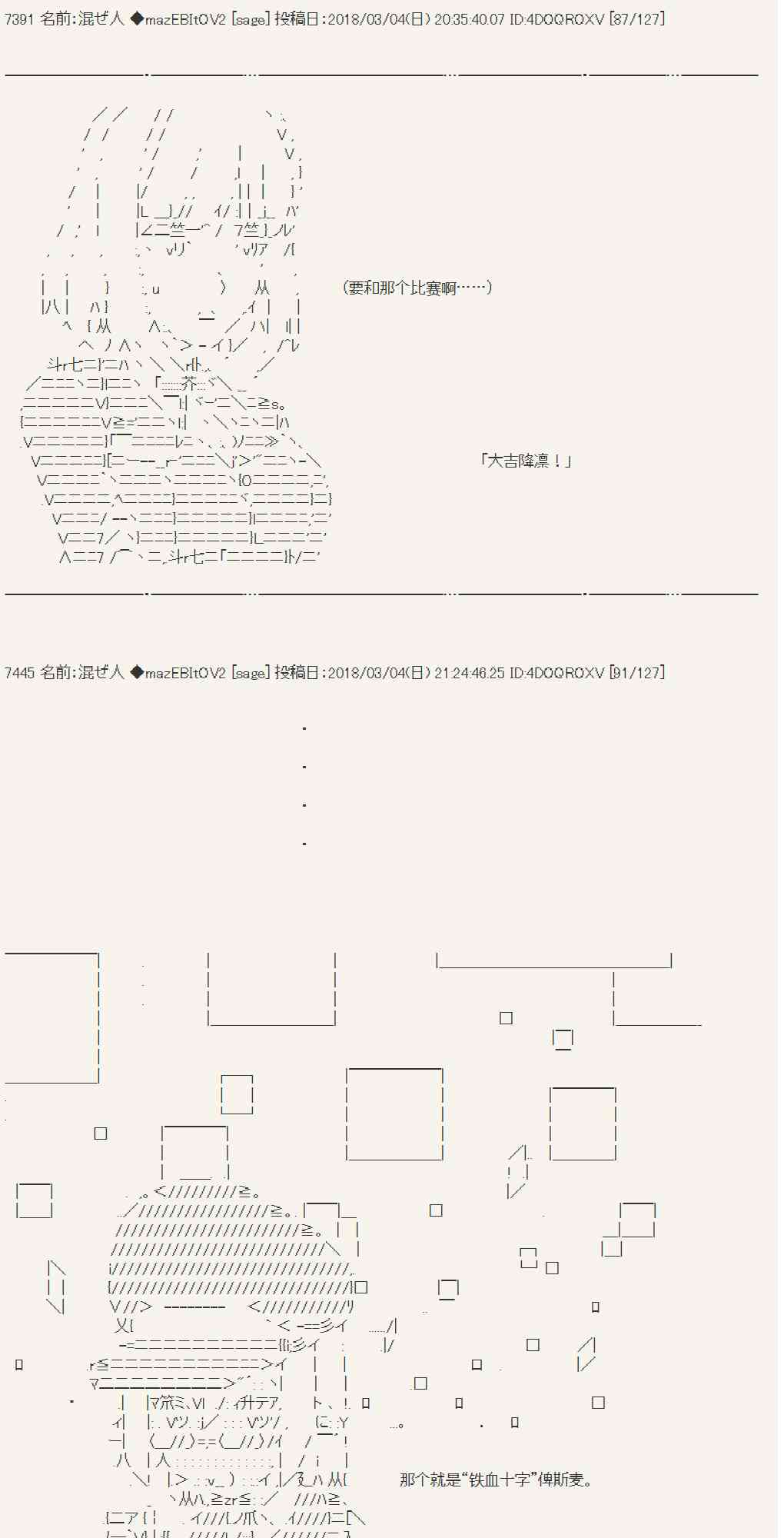 7391 名前:混ぜ人 ◆mazEBItOV2 [sage] 投稿日:2018/03/04(日) 20:35:40.07 ID:4DOQROXV [87/127]

(要和那个比赛啊……)

「大吉降凛！」

7445 名前:混ぜ人 ◆mazEBItOV2 [sage] 投稿日:2018/03/04(日) 21:24:46.25 ID:4DOQROXV [91/127]

那个就是“铁血十字”俾斯麦。